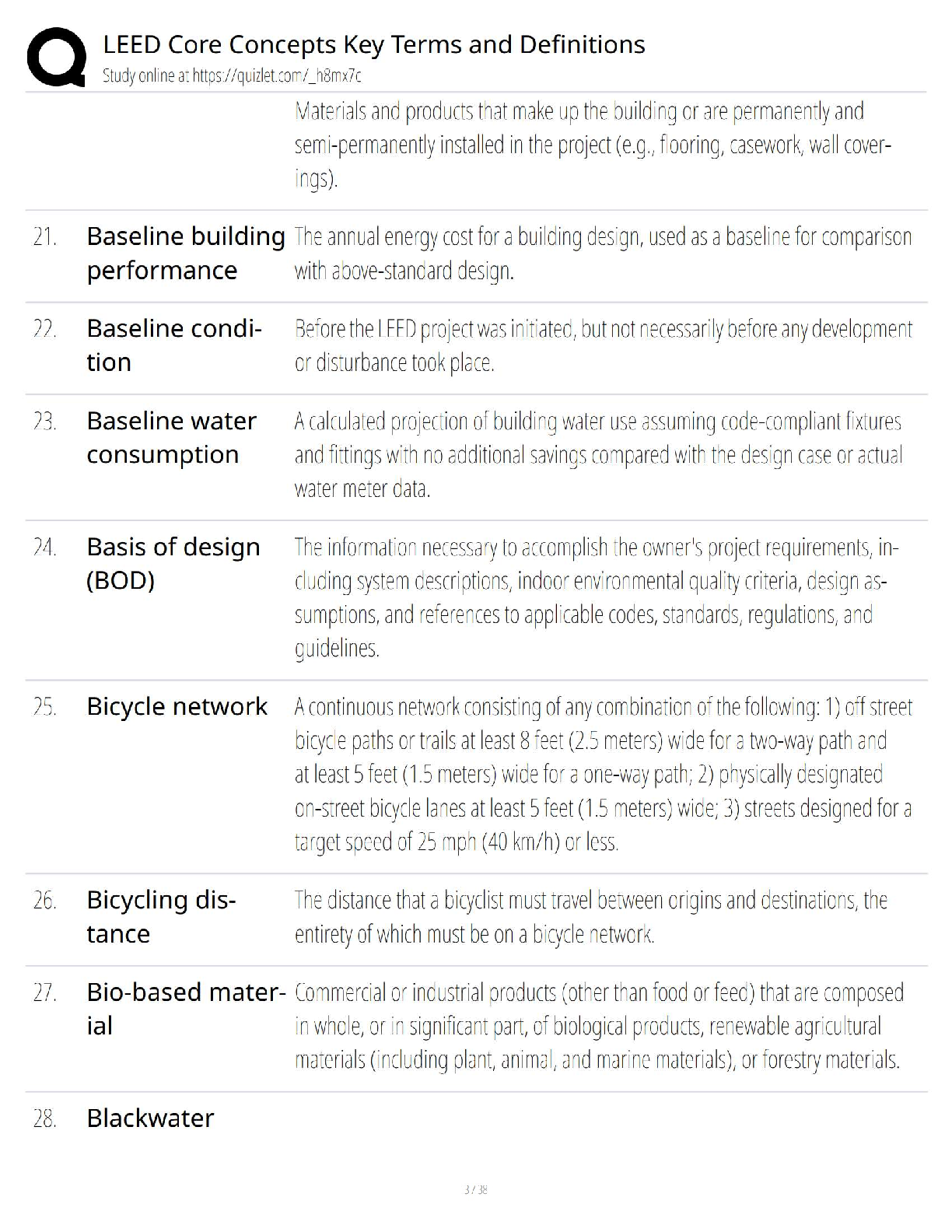 LEED Core Concepts Key Terms and Definitions
Study online at https://quizlet.com/_h8mx7c

| | | |
|---|---|---|
| | | Materials and products that make up the building or are permanently and semi-permanently installed in the project (e.g., flooring, casework, wall coverings). |
| 21. | Baseline building performance | The annual energy cost for a building design, used as a baseline for comparison with above-standard design. |
| 22. | Baseline condition | Before the LEED project was initiated, but not necessarily before any development or disturbance took place. |
| 23. | Baseline water consumption | A calculated projection of building water use assuming code-compliant fixtures and fittings with no additional savings compared with the design case or actual water meter data. |
| 24. | Basis of design (BOD) | The information necessary to accomplish the owner's project requirements, including system descriptions, indoor environmental quality criteria, design assumptions, and references to applicable codes, standards, regulations, and guidelines. |
| 25. | Bicycle network | A continuous network consisting of any combination of the following: 1) off street bicycle paths or trails at least 8 feet (2.5 meters) wide for a two-way path and at least 5 feet (1.5 meters) wide for a one-way path; 2) physically designated on-street bicycle lanes at least 5 feet (1.5 meters) wide; 3) streets designed for a target speed of 25 mph (40 km/h) or less. |
| 26. | Bicycling distance | The distance that a bicyclist must travel between origins and destinations, the entirety of which must be on a bicycle network. |
| 27. | Bio-based material | Commercial or industrial products (other than food or feed) that are composed in whole, or in significant part, of biological products, renewable agricultural materials (including plant, animal, and marine materials), or forestry materials. |
| 28. | Blackwater | |

3 / 38